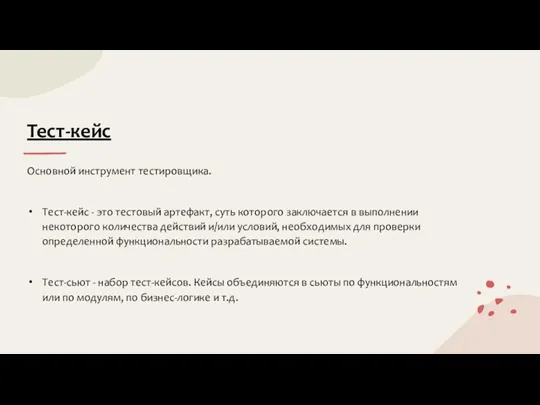 Тест-кейс

Основной инструмент тестировщика.

• Тест-кейс - это тестовый артефакт, суть которого заключается в выполнении некоторого количества действий и/или условий, необходимых для проверки определенной функциональности разрабатываемой системы.

• Тест-сьют - набор тест-кейсов. Кейсы объединяются в сьюты по функциональностям или по модулям, по бизнес-логике и т.д.